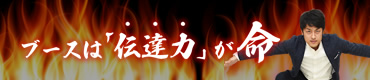 ブースは「伝達力」が命